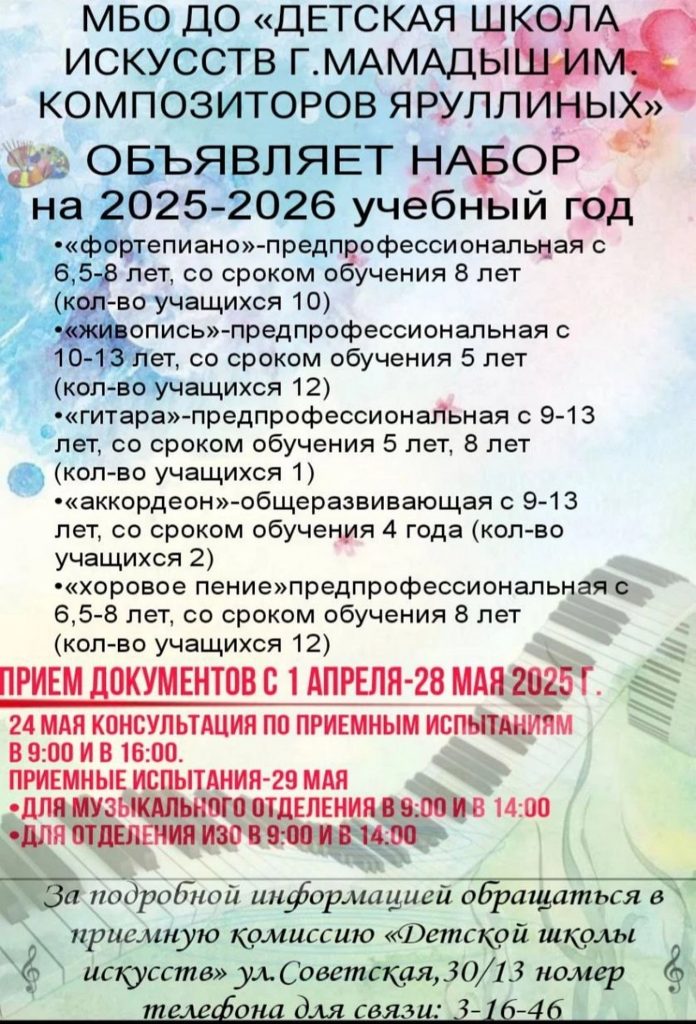 МБО ДО «ДЕТСКАЯ ШКОЛА ИСКУССТВ Г.МАМАДЫШ ИМ. КОМПОЗИТОРОВ ЯРУЛЛИНЫХ»

ОБЪЯВЛЯЕТ НАБОР на 2025-2026 учебный год

• «фортепиано»-предпрофессиональная с 6,5-8 лет, со сроком обучения 8 лет (кол-во учащихся 10)
• «живопись»-предпрофессиональная с 10-13 лет, со сроком обучения 5 лет (кол-во учащихся 12)
• «гитара»-предпрофессиональная с 9-13 лет, со сроком обучения 5 лет, 8 лет (кол-во учащихся 1)
• «аккордеон»-общеразвивающая с 9-13 лет, со сроком обучения 4 года (кол-во учащихся 2)
• «хоровое пение»предпрофессиональная с 6,5-8 лет, со сроком обучения 8 лет (кол-во учащихся 12)

ПРИЕМ ДОКУМЕНТОВ С 1 АПРЕЛЯ-28 МАЯ 2025 Г.

24 МАЯ КОНСУЛЬТАЦИЯ ПО ПРИЕМНЫМ ИСПЫТАНИЯМ В 9:00 И В 16:00.
ПРИЕМНЫЕ ИСПЫТАНИЯ-29 МАЯ
• ДЛЯ МУЗЫКАЛЬНОГО ОТДЕЛЕНИЯ В 9:00 И В 14:00
• ДЛЯ ОТДЕЛЕНИЯ ИЗО В 9:00 И В 14:00

За подробной информацией обращаться в приемную комиссию «Детской школы искусств» ул.Советская,30/13 номер телефона для связи: 3-16-46